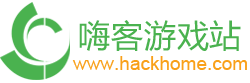 嗨客游戏站
www.hackhome.com